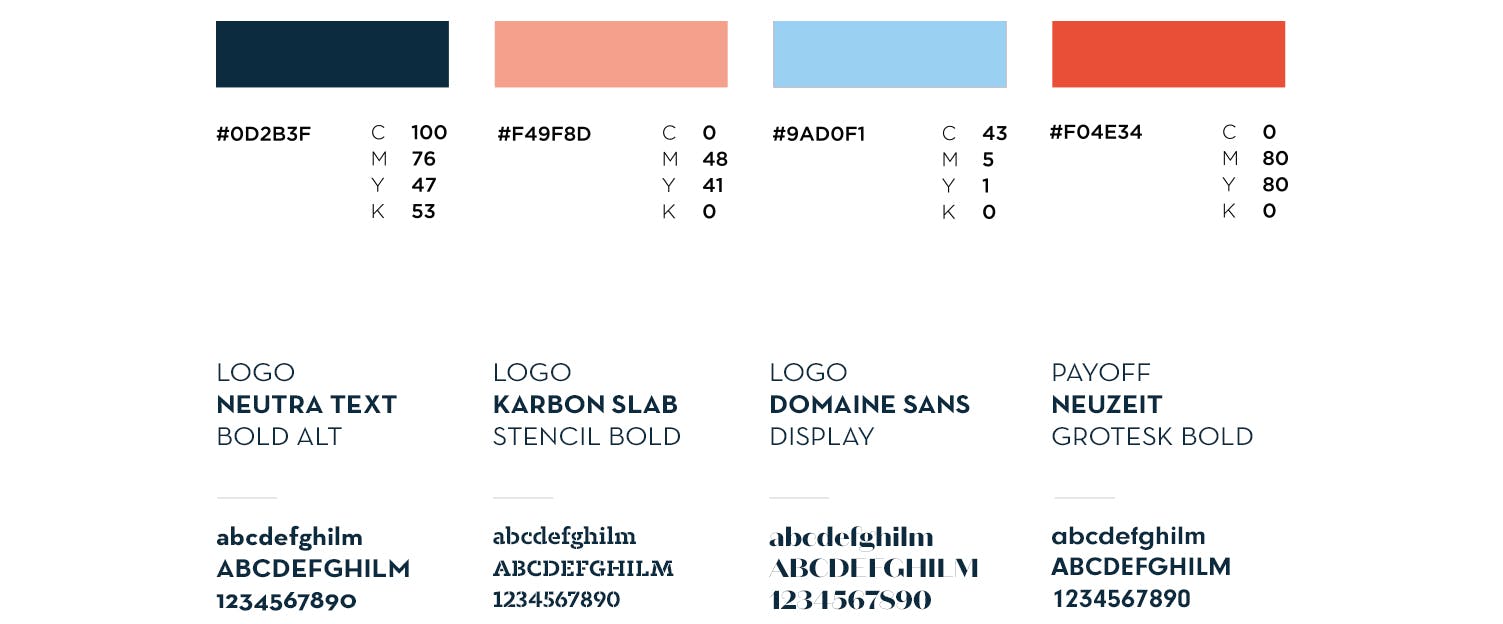 #0D2B3F
C 100
M 76
Y 47
K 53

#F49F8D
C 0
M 48
Y 41
K 0

#9AD0F1
C 43
M 5
Y 1
K 0

#F04E34
C 0
M 80
Y 80
K 0

LOGO
NEUTRA TEXT
BOLD ALT

abcdefghilm
ABCDEFGHILM
1234567890

LOGO
KARBON SLAB
STENCIL BOLD

abcdefghilm
ABCDEFGHILM
1234567890

LOGO
DOMAINE SANS
DISPLAY

abcdefghilm
ABCDEFGHILM
1234567890

PAYOFF
NEUZEIT
GROTESK BOLD

abcdefghilm
ABCDEFGHILM
1234567890